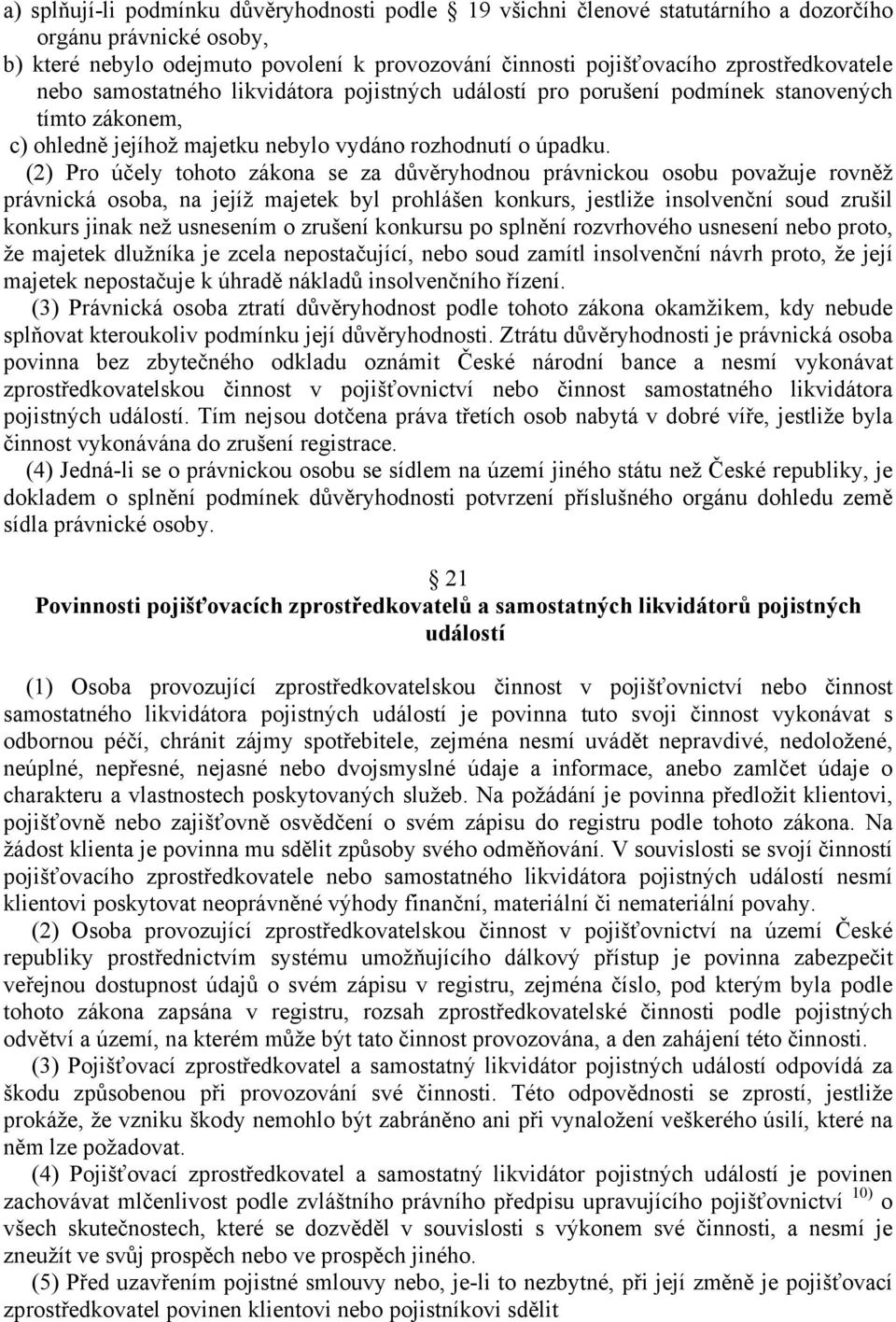 a) splňují-li podmínku důvěryhodnosti podle  19 všichni členové statutárního a dozorčího orgánu právnické osoby,
b) které nebylo odejmuto povolení k provozování činnosti pojišťovacího zprostředkovatele nebo samostatného likvidátora pojistných událostí pro porušení podmínek stanovených tímto zákonem,
c) ohledně jejíhož majetku nebylo vydáno rozhodnutí o úpadku.

(2) Pro účely tohoto zákona se za důvěryhodnou právnickou osobu považuje rovněž právnická osoba, na jejíž majetek byl prohlášen konkurs, jestliže insolvenční soud zrušil konkurs jinak než usnesením o zrušení konkursu po splnění rozvrhového usnesení nebo proto, že majetek dlužníka je zcela nepostačující, nebo soud zamítl insolvenční návrh proto, že její majetek nepostačuje k úhradě nákladů insolvenčního řízení.

(3) Právnická osoba ztratí důvěryhodnost podle tohoto zákona okamžikem, kdy nebude splňovat kteroukoliv podmínku její důvěryhodnosti. Ztrátu důvěryhodnosti je právnická osoba povinna bez zbytečného odkladu oznámit České národní bance a nesmí vykonávat zprostředkovatelskou činnost v pojišťovnictví nebo činnost samostatného likvidátora pojistných událostí. Tím nejsou dotčena práva třetích osob nabytá v dobré víře, jestliže byla činnost vykonávána do zrušení registrace.

(4) Jedná-li se o právnickou osobu se sídlem na území jiného státu než České republiky, je dokladem o splnění podmínek důvěryhodnosti potvrzení příslušného orgánu dohledu země sídla právnické osoby.

 21
Povinnosti pojišťovacích zprostředkovatelů a samostatných likvidátorů pojistných událostí

(1) Osoba provozující zprostředkovatelskou činnost v pojišťovnictví nebo činnost samostatného likvidátora pojistných událostí je povinna tuto svoji činnost vykonávat s odbornou péčí, chránit zájmy spotřebitele, zejména nesmí uvádět nepravdivé, nedoložené, neúplné, nepřesné, nejasné nebo dvojsmyslné údaje a informace, anebo zamlčet údaje o charakteru a vlastnostech poskytovaných služeb. Na požádání je povinna předložit klientovi, pojišťovně nebo zajišťovně osvědčení o svém zápisu do registru podle tohoto zákona. Na žádost klienta je povinna mu sdělit způsoby svého odměňování. V souvislosti se svojí činností pojišťovacího zprostředkovatele nebo samostatného likvidátora pojistných událostí nesmí klientovi poskytovat neoprávněné výhody finanční, materiální či nemateriální povahy.

(2) Osoba provozující zprostředkovatelskou činnost v pojišťovnictví na území České republiky prostřednictvím systému umožňujícího dálkový přístup je povinna zabezpečit veřejnou dostupnost údajů o svém zápisu v registru, zejména číslo, pod kterým byla podle tohoto zákona zapsána v registru, rozsah zprostředkovatelské činnosti podle pojistných odvětví a území, na kterém může být tato činnost provozována, a den zahájení této činnosti.

(3) Pojišťovací zprostředkovatel a samostatný likvidátor pojistných událostí odpovídá za škodu způsobenou při provozování své činnosti. Této odpovědnosti se zprostí, jestliže prokáže, že vzniku škody nemohlo být zabráněno ani při vynaložení veškerého úsilí, které na něm lze požadovat.

(4) Pojišťovací zprostředkovatel a samostatný likvidátor pojistných událostí je povinen zachovávat mlčenlivost podle zvláštního právního předpisu upravujícího pojišťovnictví $^{10)}$ o všech skutečnostech, které se dozvěděl v souvislosti s výkonem své činnosti, a nesmí je zneužít ve svůj prospěch nebo ve prospěch jiného.

(5) Před uzavřením pojistné smlouvy nebo, je-li to nezbytné, při její změně je pojišťovací zprostředkovatel povinen klientovi nebo pojistníkovi sdělit